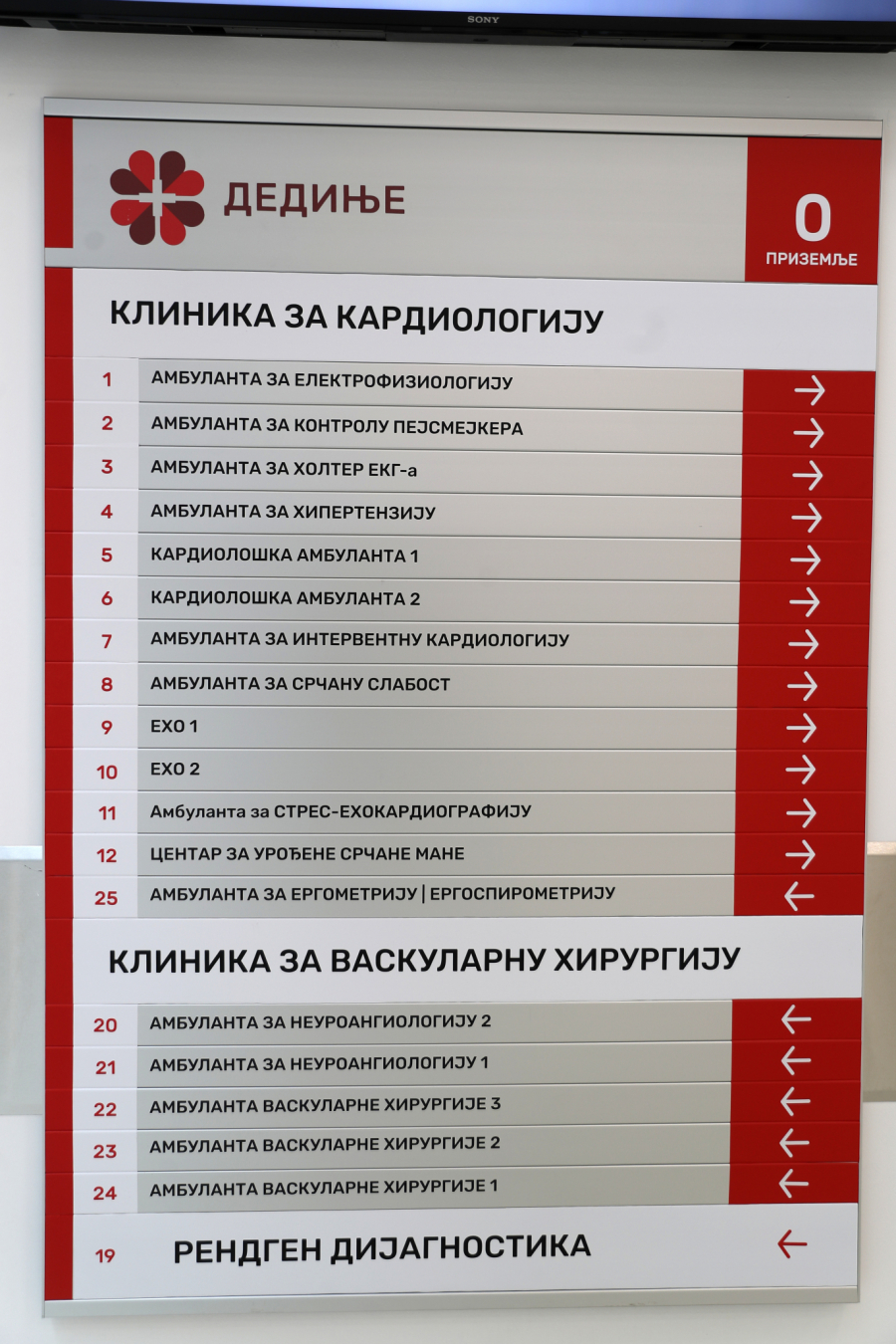 SONY

ДЕДИЊЕ

0
ПРИЗЕМЉЕ

КЛИНИКА ЗА КАРДИОЛОГИЈУ

1 АМБУЛАНТА ЗА ЕЛЕКТРОФИЗИОЛОГИЈУ →
2 АМБУЛАНТА ЗА КОНТРОЛУ ПЕЈСМЕЈКЕРА →
3 АМБУЛАНТА ЗА ХОЛТЕР ЕКГ-а →
4 АМБУЛАНТА ЗА ХИПЕРТЕНЗИЈУ →
5 КАРДИОЛОШКА АМБУЛАНТА 1 →
6 КАРДИОЛОШКА АМБУЛАНТА 2 →
7 АМБУЛАНТА ЗА ИНТЕРВЕНТНУ КАРДИОЛОГИЈУ →
8 АМБУЛАНТА ЗА СРЧАНУ СЛАБОСТ →
9 ЕХО 1 →
10 ЕХО 2 →
11 Амбуланта за СТРЕС-ЕХОКАРДИОГРАФИЈУ →
12 ЦЕНТАР ЗА УРОЂЕНЕ СРЧАНЕ МАНЕ →
25 АМБУЛАНТА ЗА ЕРГОМЕТРИЈУ | ЕРГОСПИРОМЕТРИЈУ ←

КЛИНИКА ЗА ВАСКУЛАРНУ ХИРУРГИЈУ

20 АМБУЛАНТА ЗА НЕУРОАНГИОЛОГИЈУ 2 ←
21 АМБУЛАНТА ЗА НЕУРОАНГИОЛОГИЈУ 1 ←
22 АМБУЛАНТА ВАСКУЛАРНЕ ХИРУРГИЈЕ 3 ←
23 АМБУЛАНТА ВАСКУЛАРНЕ ХИРУРГИЈЕ 2 ←
24 АМБУЛАНТА ВАСКУЛАРНЕ ХИРУРГИЈЕ 1 ←

19 РЕНДГЕН ДИЈАГНОСТИКА ←